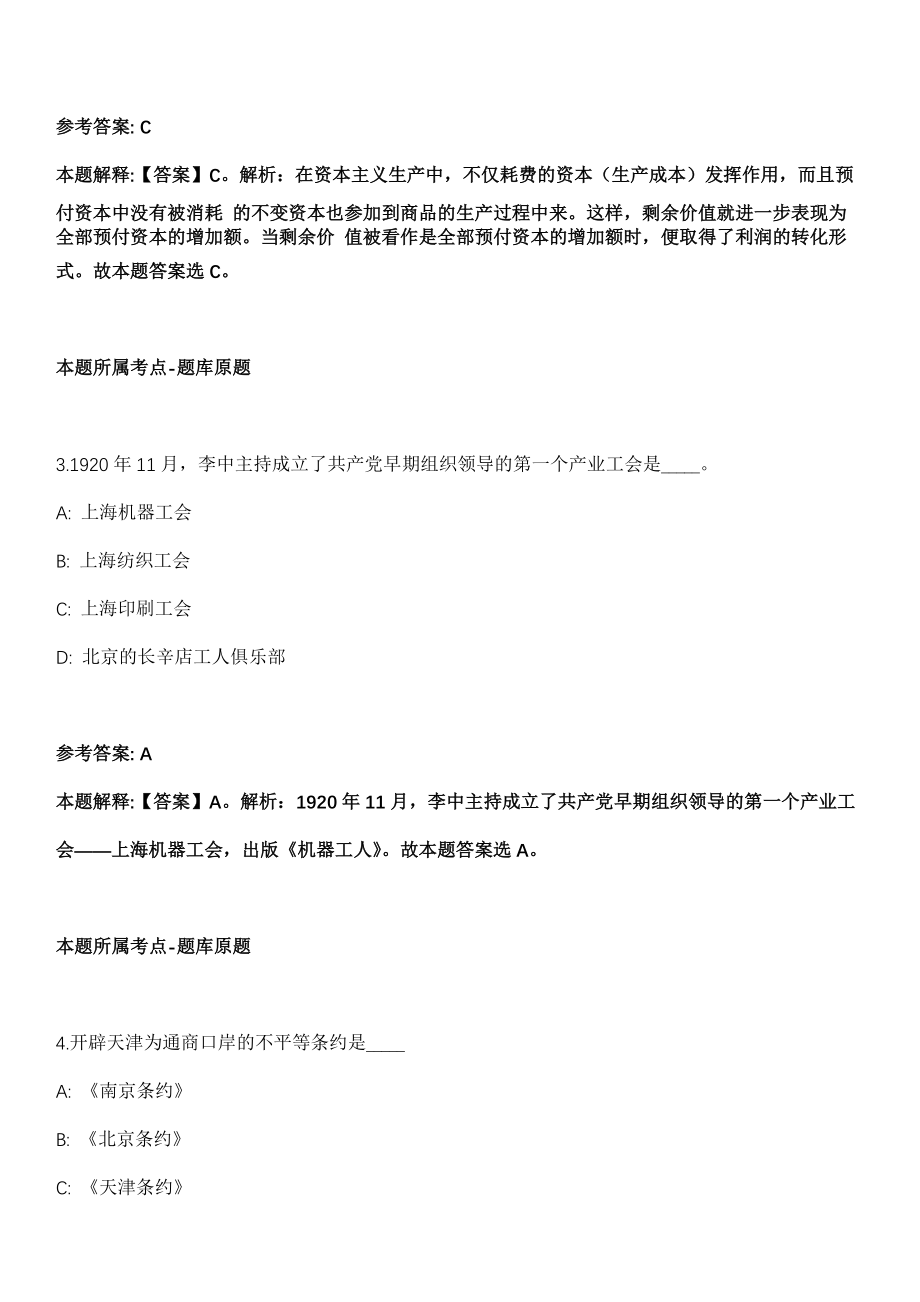 参考答案: C

本题解释:【答案】C。解析：在资本主义生产中，不仅耗费的资本（生产成本）发挥作用，而且预付资本中没有被消耗 的不变资本也参加到商品的生产过程中来。这样，剩余价值就进一步表现为全部预付资本的增加额。当剩余价 值被看作是全部预付资本的增加额时，便取得了利润的转化形式。故本题答案选 C。

本题所属考点-题库原题

3.1920 年 11 月，李中主持成立了共产党早期组织领导的第一个产业工会是____。

A: 上海机器工会

B: 上海纺织工会

C: 上海印刷工会

D: 北京的长辛店工人俱乐部

参考答案: A

本题解释:【答案】A。解析：1920 年 11 月，李中主持成立了共产党早期组织领导的第一个产业工会——上海机器工会，出版《机器工人》。故本题答案选 A。

本题所属考点-题库原题

4.开辟天津为通商口岸的不平等条约是____

A: 《南京条约》

B: 《北京条约》

C: 《天津条约》